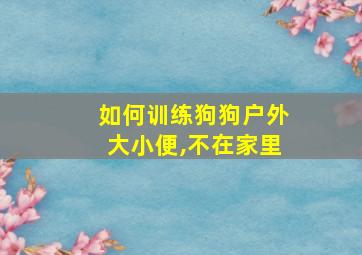 如何训练狗狗户外大小便,不在家里